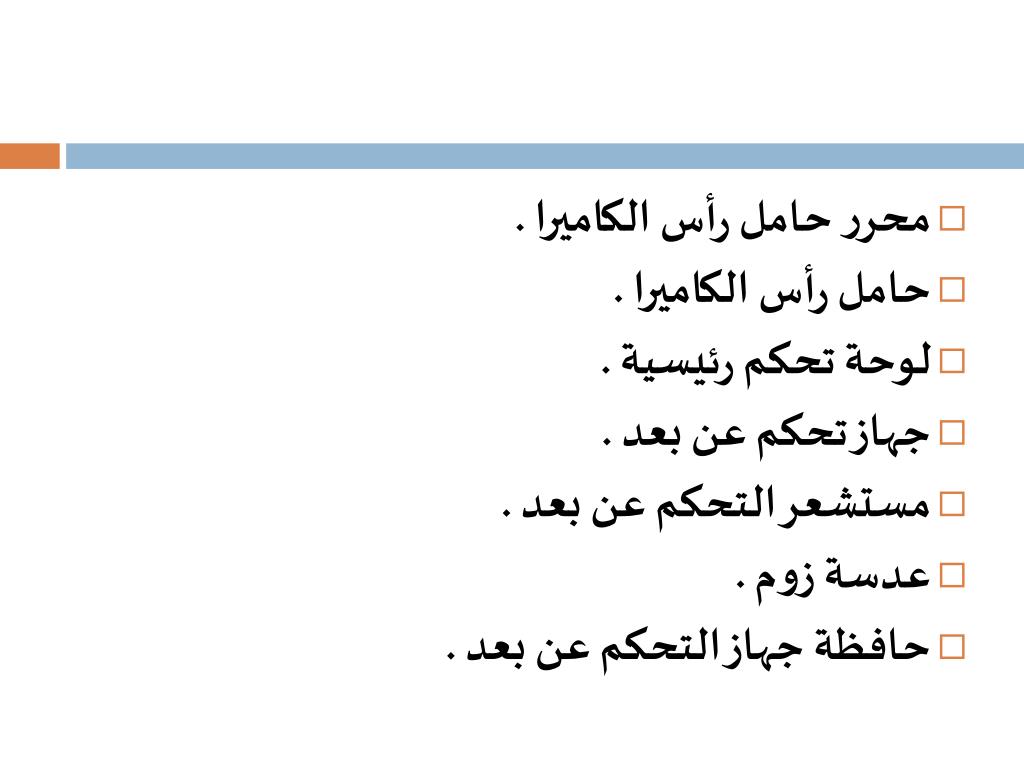 محرر حامل رأس الكاميرا .

حامل رأس الكاميرا .

لوحة تحكم رئيسية .

جهاز تحكم عن بعد .

مستشعر التحكم عن بعد .

عدسة زوم .

حافظة جهاز التحكم عن بعد .